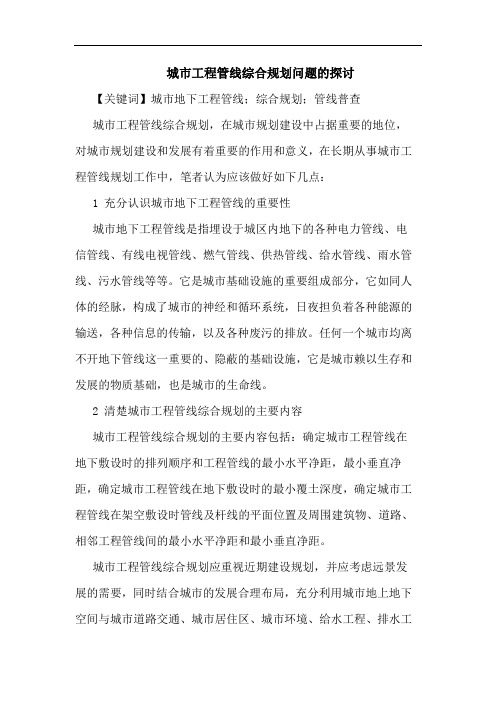 城市工程管线综合规划问题的探讨

【关键词】城市地下工程管线；综合规划；管线普查

城市工程管线综合规划，在城市规划建设中占据重要的地位，对城市规划建设和发展有着重要的作用和意义，在长期从事城市工程管线规划工作中，笔者认为应该做好如下几点：

1 充分认识城市地下工程管线的重要性

城市地下工程管线是指埋设于城区内地下的各种电力管线、电信管线、有线电视管线、燃气管线、供热管线、给水管线、雨水管线、污水管线等等。它是城市基础设施的重要组成部分，它如同人体的经脉，构成了城市的神经和循环系统，日夜担负着各种能源的输送，各种信息的传输，以及各种废污的排放。任何一个城市均离不开地下管线这一重要的、隐蔽的基础设施，它是城市赖以生存和发展的物质基础，也是城市的生命线。

2 清楚城市工程管线综合规划的主要内容

城市工程管线综合规划的主要内容包括：确定城市工程管线在地下敷设时的排列顺序和工程管线的最小水平净距，最小垂直净距，确定城市工程管线在地下敷设时的最小覆土深度，确定城市工程管线在架空敷设时管线及杆线的平面位置及周围建筑物、道路、相邻工程管线间的最小水平净距和最小垂直净距。

城市工程管线综合规划应重视近期建设规划，并应考虑远景发展的需要，同时结合城市的发展合理布局，充分利用城市地上地下空间与城市道路交通、城市居住区、城市环境、给水工程、排水工